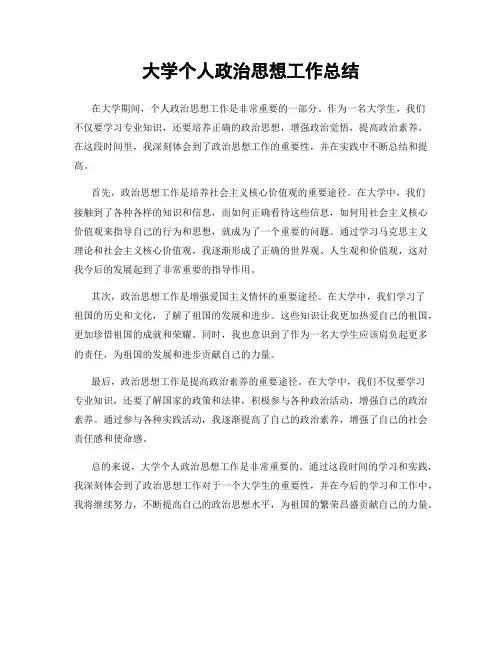 大学个人政治思想工作总结

在大学期间，个人政治思想工作是非常重要的一部分。作为一名大学生，我们不仅要学习专业知识，还要培养正确的政治思想，增强政治觉悟，提高政治素养。在这段时间里，我深刻体会到了政治思想工作的重要性，并在实践中不断总结和提高。

首先，政治思想工作是培养社会主义核心价值观的重要途径。在大学中，我们接触到了各种各样的知识和信息，而如何正确看待这些信息，如何用社会主义核心价值观来指导自己的行为和思想，就成为了一个重要的问题。通过学习马克思主义理论和社会主义核心价值观，我逐渐形成了正确的世界观、人生观和价值观，这对我今后的发展起到了非常重要的指导作用。

其次，政治思想工作是增强爱国主义情怀的重要途径。在大学中，我们学习了祖国的历史和文化，了解了祖国的发展和进步。这些知识让我更加热爱自己的祖国，更加珍惜祖国的成就和荣耀。同时，我也意识到了作为一名大学生应该肩负起更多的责任，为祖国的发展和进步贡献自己的力量。

最后，政治思想工作是提高政治素养的重要途径。在大学中，我们不仅要学习专业知识，还要了解国家的政策和法律，积极参与各种政治活动，增强自己的政治素养。通过参与各种实践活动，我逐渐提高了自己的政治素养，增强了自己的社会责任感和使命感。

总的来说，大学个人政治思想工作是非常重要的。通过这段时间的学习和实践，我深刻体会到了政治思想工作对于一个大学生的重要性，并在今后的学习和工作中，我将继续努力，不断提高自己的政治思想水平，为祖国的繁荣昌盛贡献自己的力量。